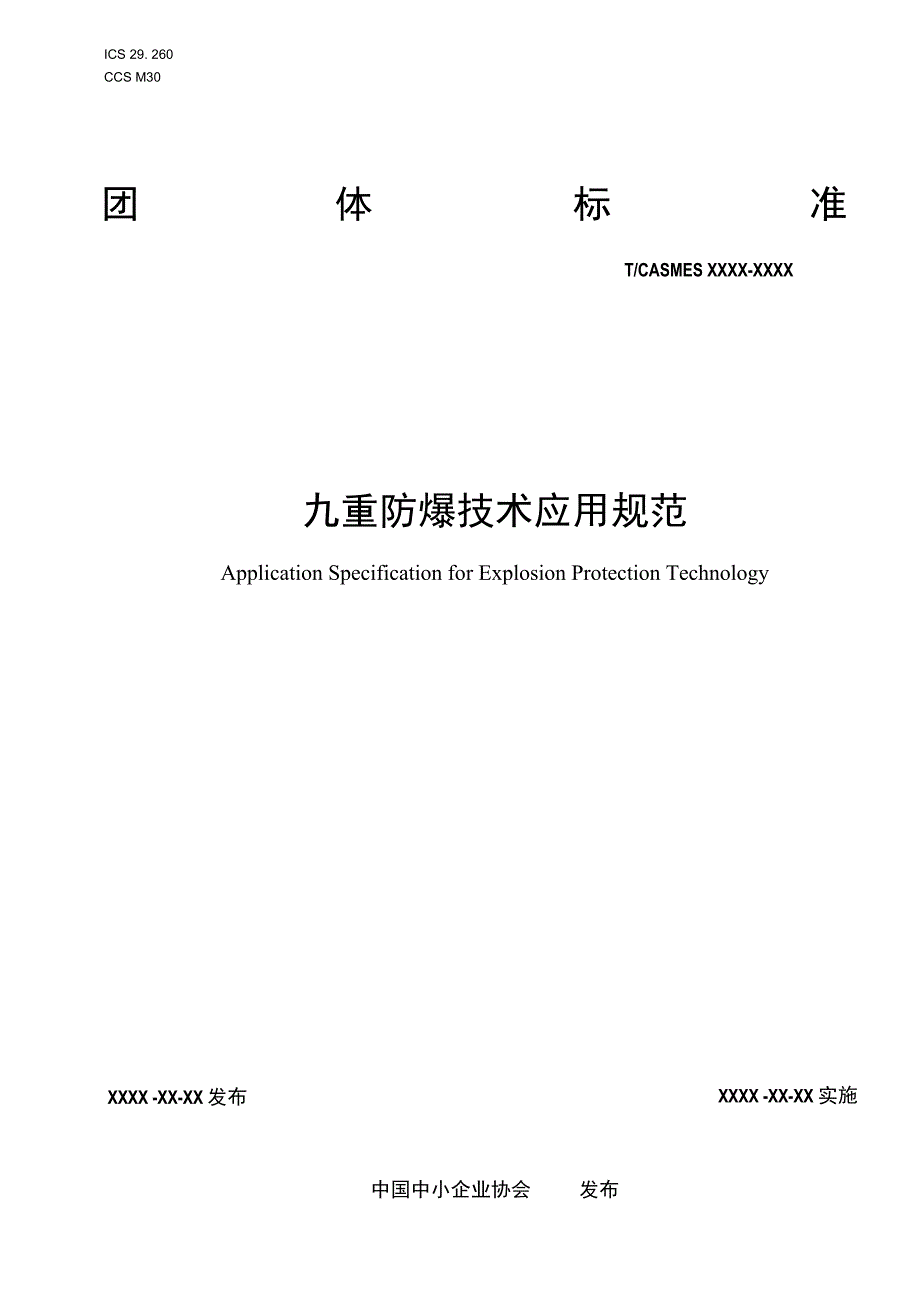 ICS 29. 260
CCS M30

团 体 标 准

T/CASMES XXXX-XXXX

九重防爆技术应用规范

Application Specification for Explosion Protection Technology

XXXX -XX-XX 发布

XXXX -XX-XX 实施

中国中小企业协会 发布